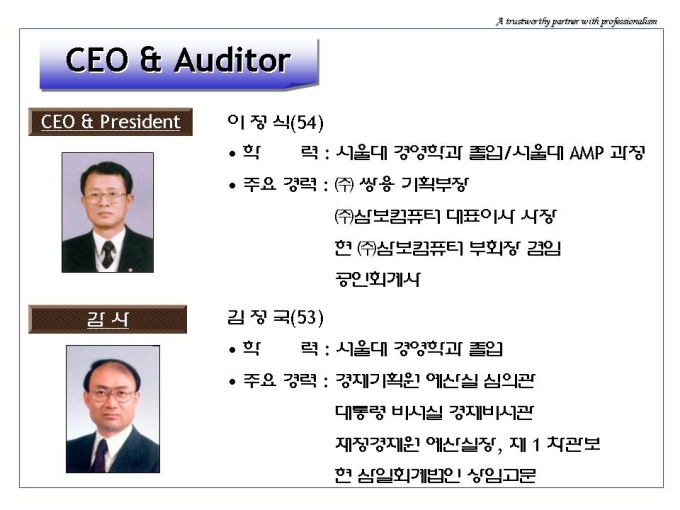 A trustworthy partner with professionalism

CEO & Auditor

CEO & President

이 정 식(54)

• 학 력 : 서울대 경영학과 졸업/서울대 AMP 과정

• 주요 경력 : ㈜ 쌍용 기획부장

㈜삼보컴퓨터 대표이사 사장

현 ㈜삼보컴퓨터 부회장 겸임

공인회계사

감 사

김 정 국(53)

• 학 력 : 서울대 경영학과 졸업

• 주요 경력 : 경제기획원 예산실 심의관

대통령 비서실 경제비서관

재정경제원 예산실장, 제 1 차관보

현 삼일회계법인 상임고문